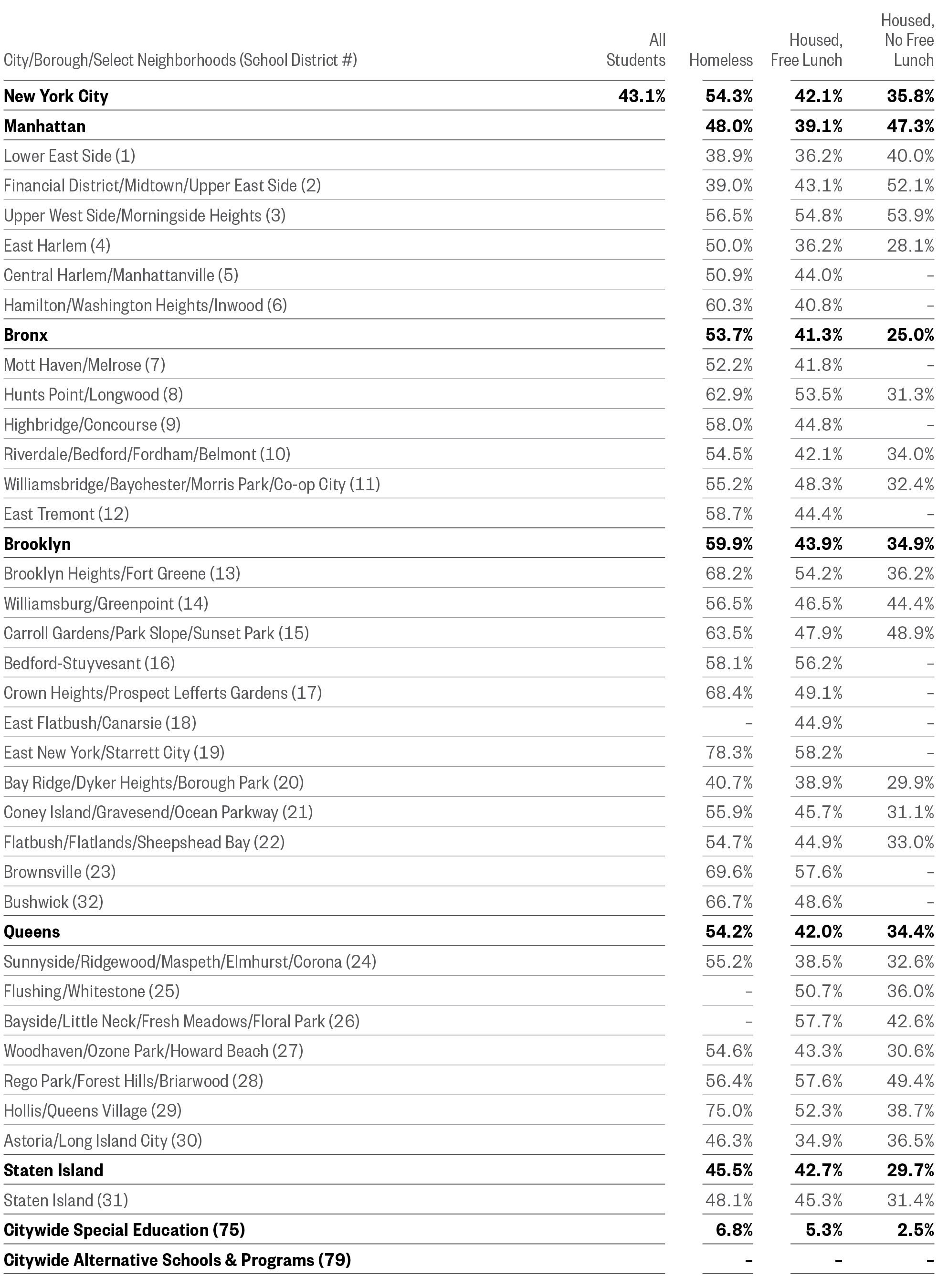 | City/Borough/Select Neighborhoods (School District #) | All Students | Homeless | Housed, Free Lunch | Housed, No Free Lunch |
|---|---|---|---|---|
| **New York City** | **43.1%** | **54.3%** | **42.1%** | **35.8%** |
| **Manhattan** | | **48.0%** | **39.1%** | **47.3%** |
| Lower East Side (1) | | 38.9% | 36.2% | 40.0% |
| Financial District/Midtown/Upper East Side (2) | | 39.0% | 43.1% | 52.1% |
| Upper West Side/Morningside Heights (3) | | 56.5% | 54.8% | 53.9% |
| East Harlem (4) | | 50.0% | 36.2% | 28.1% |
| Central Harlem/Manhattanville (5) | | 50.9% | 44.0% | – |
| Hamilton/Washington Heights/Inwood (6) | | 60.3% | 40.8% | – |
| **Bronx** | | **53.7%** | **41.3%** | **25.0%** |
| Mott Haven/Melrose (7) | | 52.2% | 41.8% | – |
| Hunts Point/Longwood (8) | | 62.9% | 53.5% | 31.3% |
| Highbridge/Concourse (9) | | 58.0% | 44.8% | – |
| Riverdale/Bedford/Fordham/Belmont (10) | | 54.5% | 42.1% | 34.0% |
| Williamsbridge/Baychester/Morris Park/Co-op City (11) | | 55.2% | 48.3% | 32.4% |
| East Tremont (12) | | 58.7% | 44.4% | – |
| **Brooklyn** | | **59.9%** | **43.9%** | **34.9%** |
| Brooklyn Heights/Fort Greene (13) | | 68.2% | 54.2% | 36.2% |
| Williamsburg/Greenpoint (14) | | 56.5% | 46.5% | 44.4% |
| Carroll Gardens/Park Slope/Sunset Park (15) | | 63.5% | 47.9% | 48.9% |
| Bedford-Stuyvesant (16) | | 58.1% | 56.2% | – |
| Crown Heights/Prospect Lefferts Gardens (17) | | 68.4% | 49.1% | – |
| East Flatbush/Canarsie (18) | | – | 44.9% | – |
| East New York/Starrett City (19) | | 78.3% | 58.2% | – |
| Bay Ridge/Dyker Heights/Borough Park (20) | | 40.7% | 38.9% | 29.9% |
| Coney Island/Gravesend/Ocean Parkway (21) | | 55.9% | 45.7% | 31.1% |
| Flatbush/Flatlands/Sheepshead Bay (22) | | 54.7% | 44.9% | 33.0% |
| Brownsville (23) | | 69.6% | 57.6% | – |
| Bushwick (32) | | 66.7% | 48.6% | – |
| **Queens** | | **54.2%** | **42.0%** | **34.4%** |
| Sunnyside/Ridgewood/Maspeth/Elmhurst/Corona (24) | | 55.2% | 38.5% | 32.6% |
| Flushing/Whitestone (25) | | – | 50.7% | 36.0% |
| Bayside/Little Neck/Fresh Meadows/Floral Park (26) | | – | 57.7% | 42.6% |
| Woodhaven/Ozone Park/Howard Beach (27) | | 54.6% | 43.3% | 30.6% |
| Rego Park/Forest Hills/Briarwood (28) | | 56.4% | 57.6% | 49.4% |
| Hollis/Queens Village (29) | | 75.0% | 52.3% | 38.7% |
| Astoria/Long Island City (30) | | 46.3% | 34.9% | 36.5% |
| **Staten Island** | | **45.5%** | **42.7%** | **29.7%** |
| Staten Island (31) | | 48.1% | 45.3% | 31.4% |
| **Citywide Special Education (75)** | | **6.8%** | **5.3%** | **2.5%** |
| **Citywide Alternative Schools & Programs (79)** | | **–** | **–** | **–** |